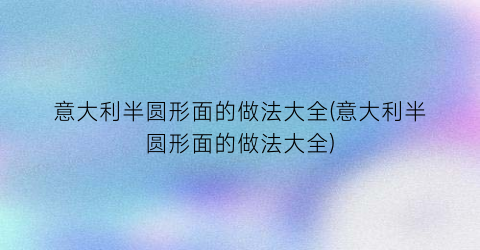 意大利半圆形面的做法大全(意大利半圆形面的做法大全)